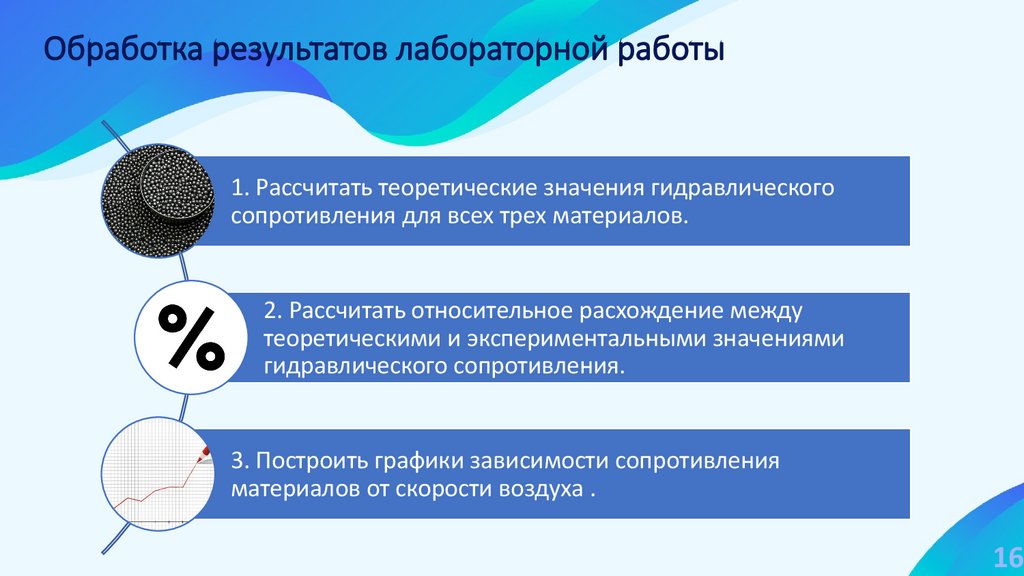 Обработка результатов лабораторной работы

1. Рассчитать теоретические значения гидравлического сопротивления для всех трех материалов.

%

2. Рассчитать относительное расхождение между теоретическими и экспериментальными значениями гидравлического сопротивления.

3. Построить графики зависимости сопротивления материалов от скорости воздуха .

16